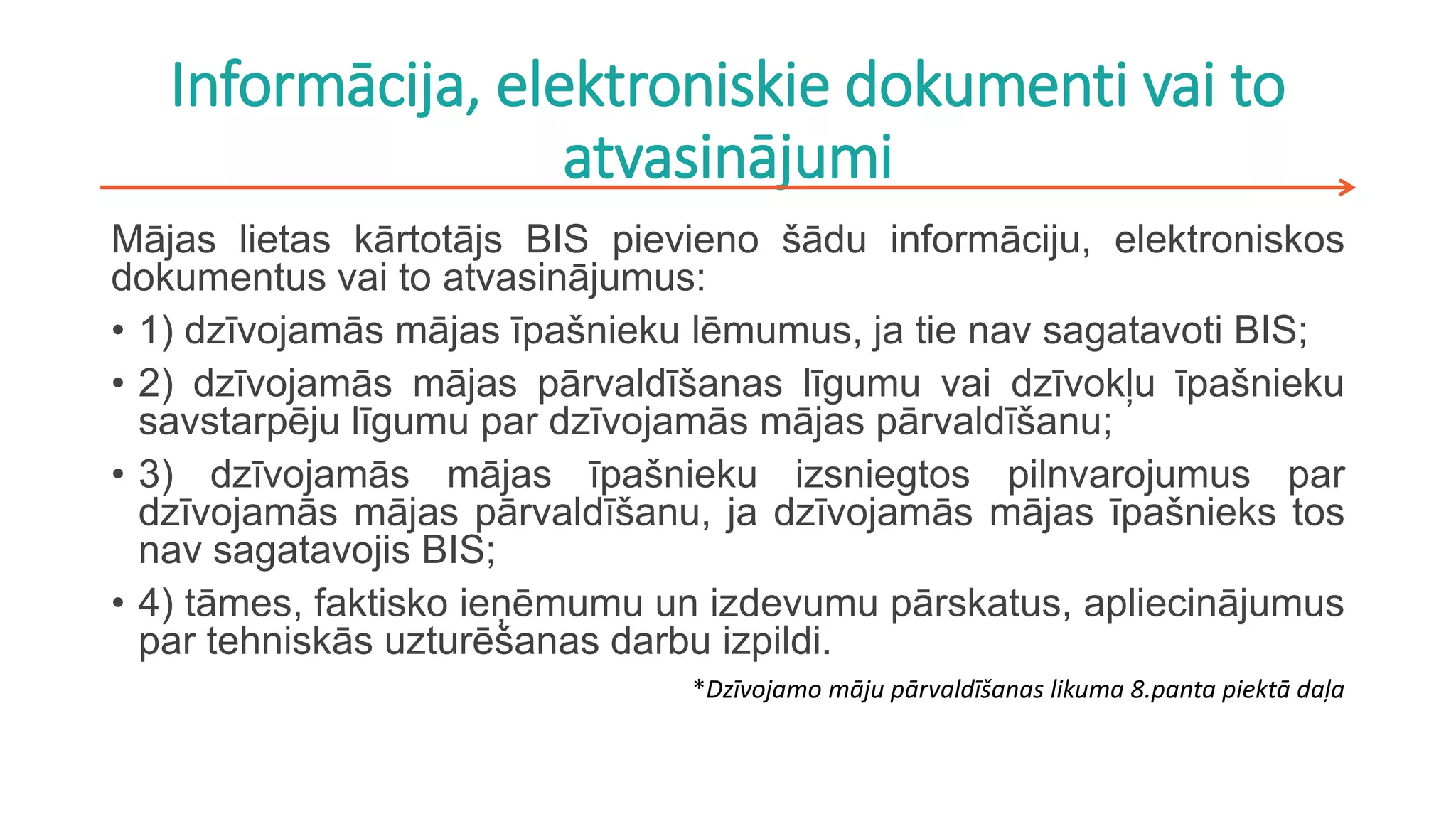 Informācija, elektroniskie dokumenti vai to atvasinājumi

Mājas lietas kārtotājs BIS pievieno šādu informāciju, elektroniskos dokumentus vai to atvasinājumus:

• 1) dzīvojamās mājas īpašnieku lēmumus, ja tie nav sagatavoti BIS;

• 2) dzīvojamās mājas pārvaldīšanas līgumu vai dzīvokļu īpašnieku savstarpēju līgumu par dzīvojamās mājas pārvaldīšanu;

• 3) dzīvojamās mājas īpašnieku izsniegtos pilnvarojumus par dzīvojamās mājas pārvaldīšanu, ja dzīvojamās mājas īpašnieks tos nav sagatavojis BIS;

• 4) tāmes, faktisko ieņēmumu un izdevumu pārskatus, apliecinājumus par tehniskās uzturēšanas darbu izpildi.

*Dzīvojamo māju pārvaldīšanas likuma 8.panta piektā daļa